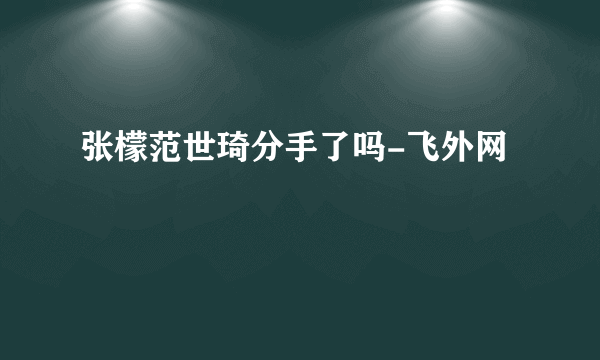 张檬范世琦分手了吗-飞外网